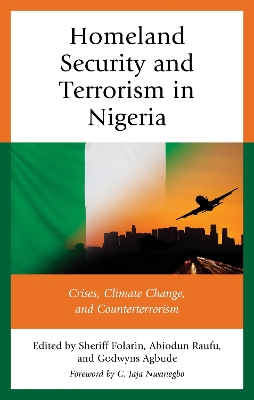 Homeland Security and Terrorism in Nigeria

Crises, Climate Change, and Counterterrorism

Edited by Sheriff Folarin, Abiodun Raufu, and Godwyns Agbude

Foreword by C. Jaja Nwanegbo